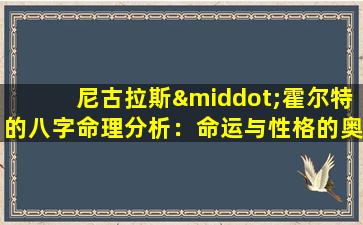 尼古拉斯&middot;霍尔特的八字命理分析：命运与性格的奥